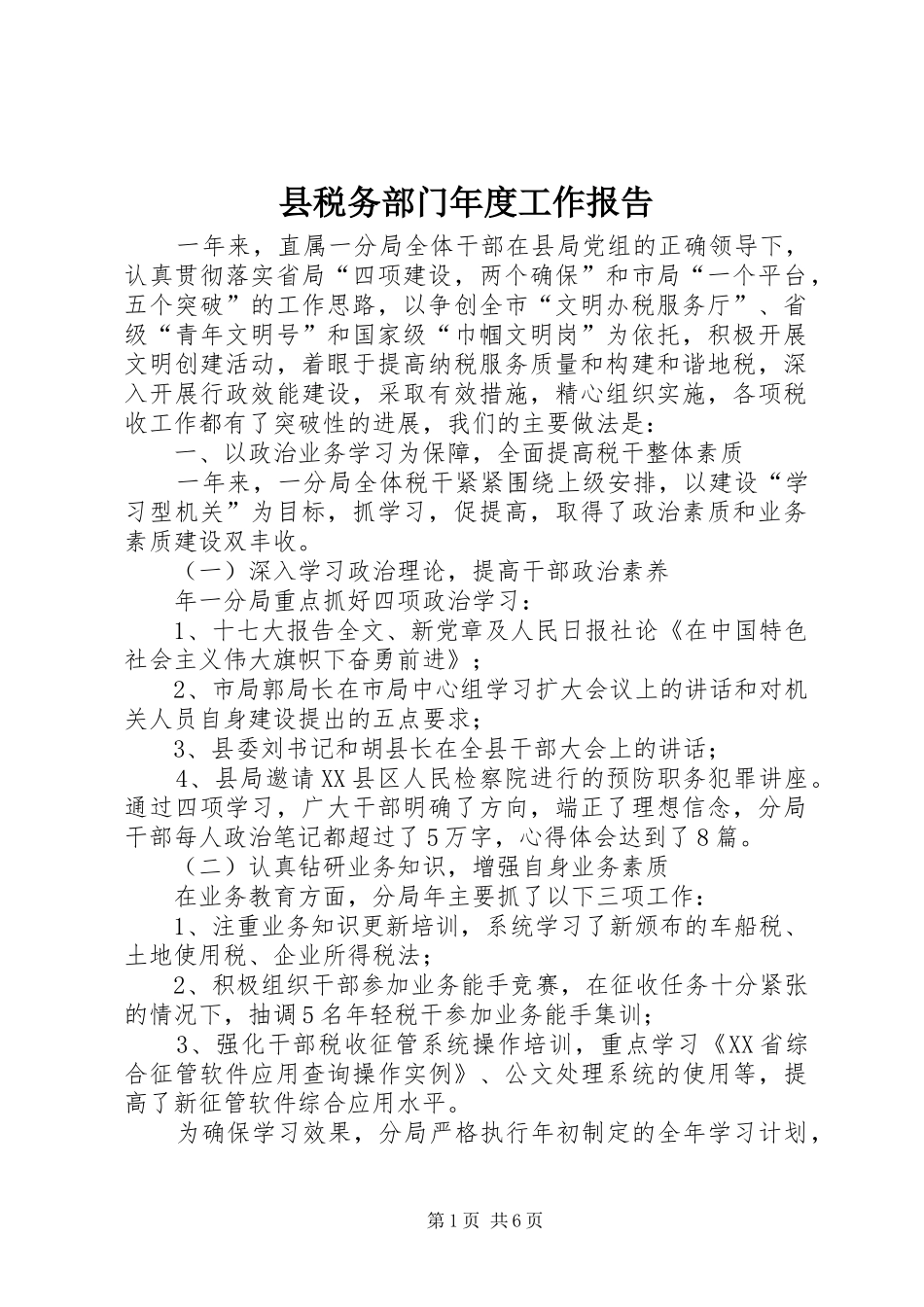 县税务部门年度工作报告

一年来，直属一分局全体干部在县局党组的正确领导下，认真贯彻落实省局“四项建设，两个确保”和市局“一个平台，五个突破”的工作思路，以争创全市“文明办税服务厅”、省级“青年文明号”和国家级“巾帼文明岗”为依托，积极开展文明创建活动，着眼于提高纳税服务质量和构建和谐地税，深入开展行政效能建设，采取有效措施，精心组织实施，各项税收工作都有了突破性的进展，我们的主要做法是：

一、以政治业务学习为保障，全面提高税干整体素质

一年来，一分局全体税干紧紧围绕上级安排，以建设“学习型机关”为目标，抓学习，促提高，取得了政治素质和业务素质建设双丰收。

（一）深入学习政治理论，提高干部政治素养

年一分局重点抓好四项政治学习：

1、十七大报告全文、新党章及人民日报社论《在中国特色社会主义伟大旗帜下奋勇前进》；

2、市局郭局长在市局中心组学习扩大会议上的讲话和对机关人员自身建设提出的五点要求；

3、县委刘书记和胡县长在全县干部大会上的讲话；

4、县局邀请XX县区人民检察院进行的预防职务犯罪讲座。通过四项学习，广大干部明确了方向，端正了理想信念，分局干部每人政治笔记都超过了5万字，心得体会达到了8篇。

（二）认真钻研业务知识，增强自身业务素质

在业务教育方面，分局年主要抓了以下三项工作：

1、注重业务知识更新培训，系统学习了新颁布的车船税、土地使用税、企业所得税法；

2、积极组织干部参加业务能手竞赛，在征收任务十分紧张的情况下，抽调5名年轻税干参加业务能手集训；

3、强化干部税收征管系统操作培训，重点学习《XX省综合征管软件应用查询操作实例》、公文处理系统的使用等，提高了新征管软件综合应用水平。

为确保学习效果，分局严格执行年初制定的全年学习计划，

第1页 共6页